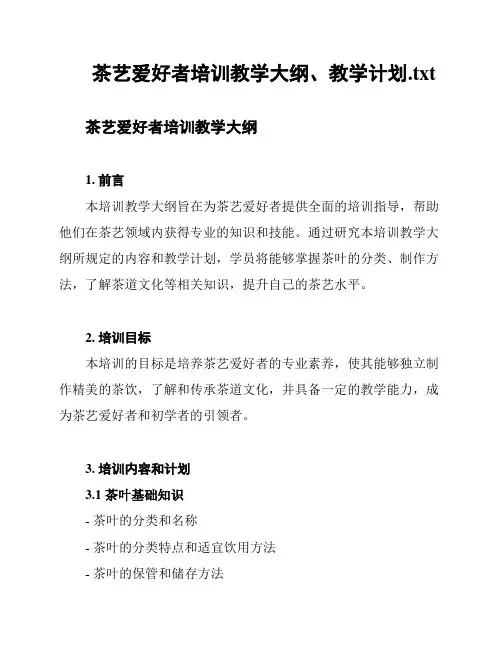 茶艺爱好者培训教学大纲、教学计划.txt

茶艺爱好者培训教学大纲

1. 前言

本培训教学大纲旨在为茶艺爱好者提供全面的培训指导，帮助他们在茶艺领域内获得专业的知识和技能。通过研究本培训教学大纲所规定的内容和教学计划，学员将能够掌握茶叶的分类、制作方法，了解茶道文化等相关知识，提升自己的茶艺水平。

2. 培训目标

本培训的目标是培养茶艺爱好者的专业素养，使其能够独立制作精美的茶饮，了解和传承茶道文化，并具备一定的教学能力，成为茶艺爱好者和初学者的引领者。

3. 培训内容和计划

3.1 茶叶基础知识

- 茶叶的分类和名称

- 茶叶的分类特点和适宜饮用方法

- 茶叶的保管和储存方法